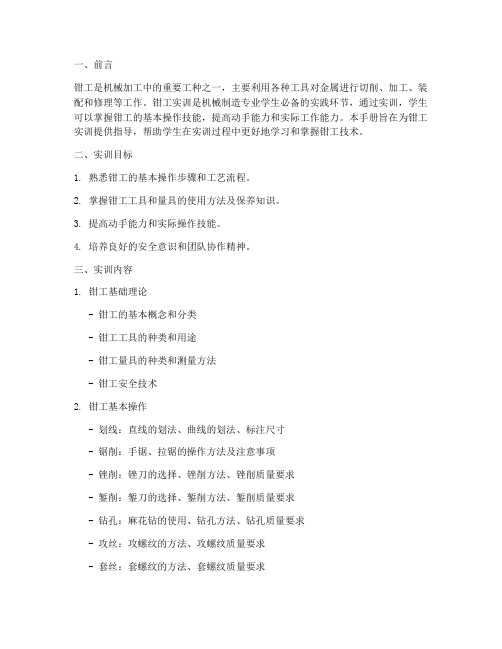 一、前言

钳工是机械加工中的重要工种之一，主要利用各种工具对金属进行切削、加工、装配和修理等工作。钳工实训是机械制造专业学生必备的实践环节，通过实训，学生可以掌握钳工的基本操作技能，提高动手能力和实际工作能力。本手册旨在为钳工实训提供指导，帮助学生在实训过程中更好地学习和掌握钳工技术。

二、实训目标

1. 熟悉钳工的基本操作步骤和工艺流程。

2. 掌握钳工工具和量具的使用方法及保养知识。

3. 提高动手能力和实际操作技能。

4. 培养良好的安全意识和团队协作精神。

三、实训内容

1. 钳工基础理论

- 钳工的基本概念和分类

- 钳工工具的种类和用途

- 钳工量具的种类和测量方法

- 钳工安全技术

2. 钳工基本操作

- 划线：直线的划法、曲线的划法、标注尺寸

- 锯削：手锯、拉锯的操作方法及注意事项

- 锉削：锉刀的选择、锉削方法、锉削质量要求

- 錾削：錾刀的选择、錾削方法、錾削质量要求

- 钻孔：麻花钻的使用、钻孔方法、钻孔质量要求

- 攻丝：攻螺纹的方法、攻螺纹质量要求

- 套丝：套螺纹的方法、套螺纹质量要求